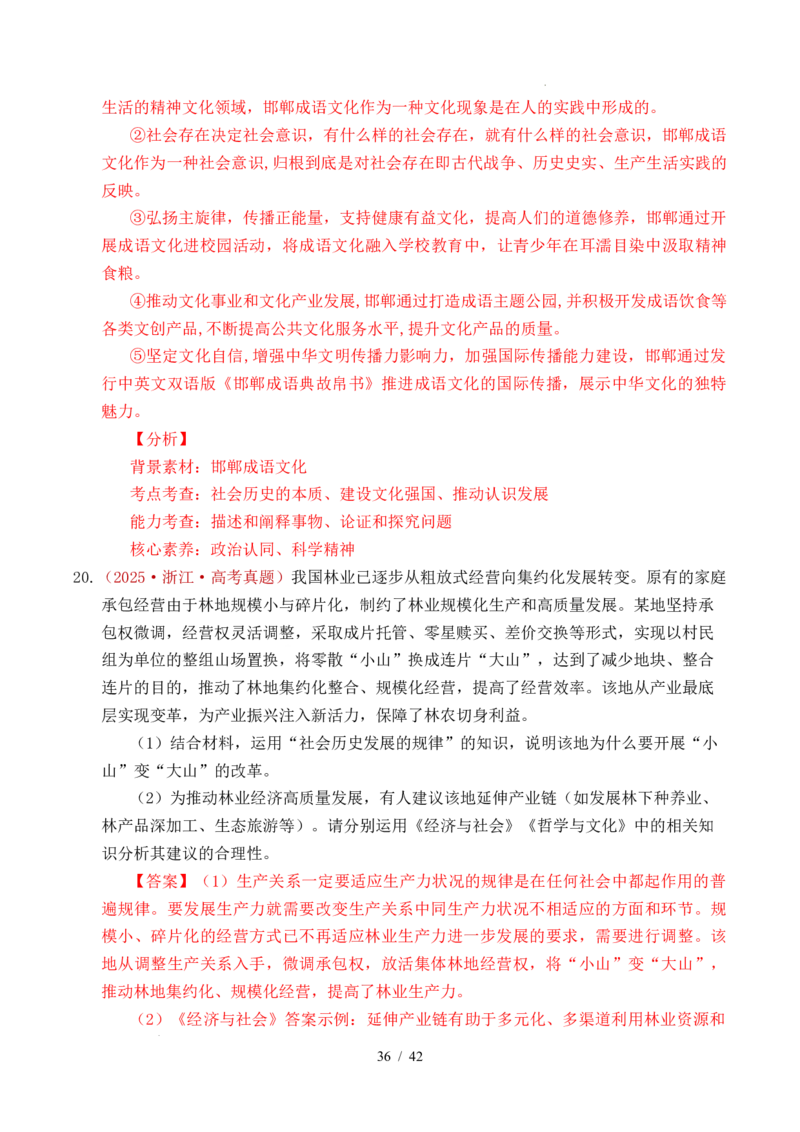 生活的精神文化领域，邯郸成语文化作为一种文化现象是在人的实践中形成的。

②社会存在决定社会意识，有什么样的社会存在，就有什么样的社会意识，邯郸成语文化作为一种社会意识，归根到底是对社会存在即古代战争、历史史实、生产生活实践的反映。

③弘扬主旋律，传播正能量，支持健康有益文化，提高人们的道德修养，邯郸通过开展成语文化进校园活动，将成语文化融入学校教育中，让青少年在耳濡目染中汲取精神食粮。

④推动文化事业和文化产业发展，邯郸通过打造成语主题公园，并积极开发成语饮食等各类文创产品，不断提高公共文化服务水平，提升文化产品的质量。

⑤坚定文化自信，增强中华文明传播力影响力，加强国际传播能力建设，邯郸通过发行中英文双语版《邯郸成语典故帛书》推进成语文化的国际传播，展示中华文化的独特魅力。

【分析】

背景素材：邯郸成语文化

考点考查：社会历史的本质、建设文化强国、推动认识发展

能力考查：描述和阐释事物、论证和探究问题

核心素养：政治认同、科学精神

20.（2025·浙江·高考真题）我国林业已逐步从粗放式经营向集约化发展转变。原有的家庭承包经营由于林地规模小与碎片化，制约了林业规模化生产和高质量发展。某地坚持承包权微调，经营权灵活调整，采取成片托管、零星赎买、差价交换等形式，实现以村民组为单位的整组山场置换，将零散“小山”换成连片“大山”，达到了减少地块、整合连片的目的，推动了林地集约化整合、规模化经营，提高了经营效率。该地从产业最底层实现变革，为产业振兴注入新活力，保障了林农切身利益。

（1）结合材料，运用“社会历史发展的规律”的知识，说明该地为什么要开展“小山”变“大山”的改革。

（2）为推动林业经济高质量发展，有人建议该地延伸产业链（如发展林下种养业、林产品深加工、生态旅游等）。请分别运用《经济与社会》《哲学与文化》中的相关知识分析其建议的合理性。

【答案】（1）生产关系一定要适应生产力状况的规律是在任何社会中都起作用的普遍规律。要发展生产力就需要改变生产关系中同生产力状况不相适应的方面和环节。规模小、碎片化的经营方式已不再适应林业生产力进一步发展的要求，需要进行调整。该地从调整生产关系入手，微调承包权，放活集体林地经营权，将“小山”变“大山”，推动林地集约化、规模化经营，提高了林业生产力。

（2）《经济与社会》答案示例：延伸产业链有助于多元化、多渠道利用林业资源和

36 / 42